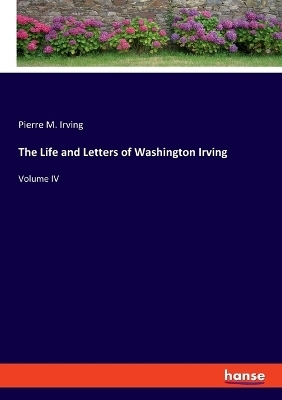 Pierre M. Irving

The Life and Letters of Washington Irving

Volume IV

hanse